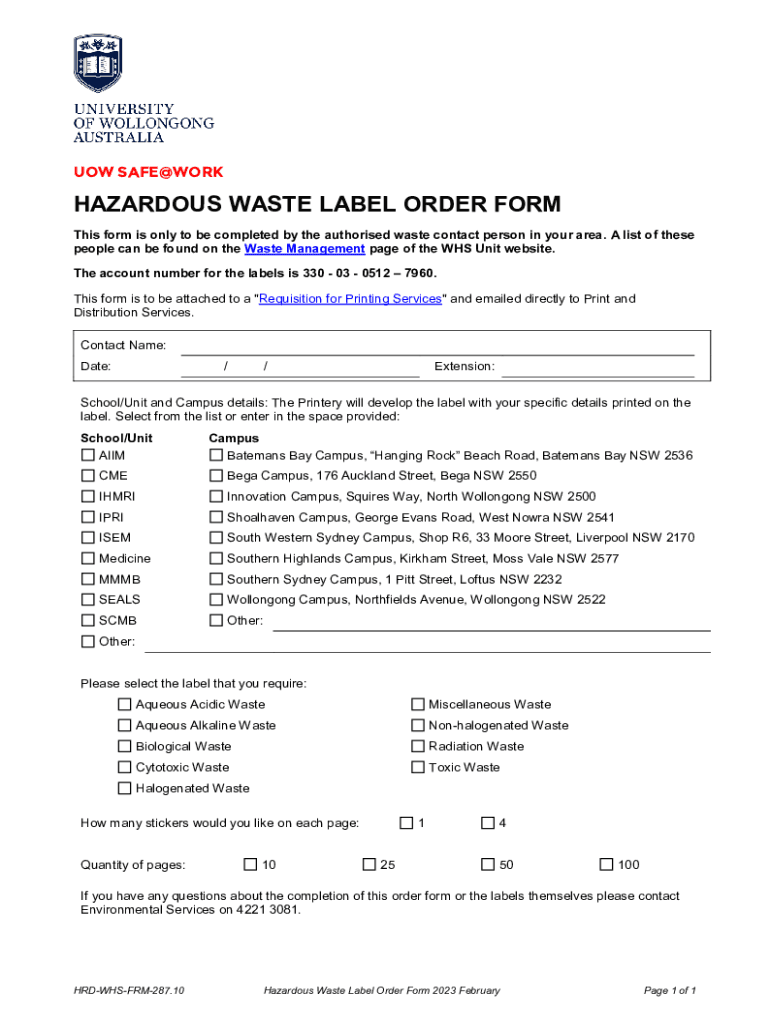 UNIVERSITY
OF WOLLONGONG
AUSTRALIA

UOW SAFE@WORK

HAZARDOUS WASTE LABEL ORDER FORM

This form is only to be completed by the authorised waste contact person in your area. A list of these people can be found on the Waste Management page of the WHS Unit website.

The account number for the labels is 330 - 03 - 0512 – 7960.

This form is to be attached to a "Requisition for Printing Services" and emailed directly to Print and Distribution Services.

Contact Name:
Date: / / Extension:

School/Unit and Campus details: The Printery will develop the label with your specific details printed on the label. Select from the list or enter in the space provided:

School/Unit
☐ AIIM
☐ CME
☐ IHMRI
☐ IPRI
☐ ISEM
☐ Medicine
☐ MMMB
☐ SEALS
☐ SCMB
☐ Other:

Campus
☐ Batemans Bay Campus, “Hanging Rock” Beach Road, Batemans Bay NSW 2536
☐ Bega Campus, 176 Auckland Street, Bega NSW 2550
☐ Innovation Campus, Squires Way, North Wollongong NSW 2500
☐ Shoalhaven Campus, George Evans Road, West Nowra NSW 2541
☐ South Western Sydney Campus, Shop R6, 33 Moore Street, Liverpool NSW 2170
☐ Southern Highlands Campus, Kirkham Street, Moss Vale NSW 2577
☐ Southern Sydney Campus, 1 Pitt Street, Loftus NSW 2232
☐ Wollongong Campus, Northfields Avenue, Wollongong NSW 2522
☐ Other:

Please select the label that you require:
☐ Aqueous Acidic Waste
☐ Aqueous Alkaline Waste
☐ Biological Waste
☐ Cytotoxic Waste
☐ Halogenated Waste
☐ Miscellaneous Waste
☐ Non-halogenated Waste
☐ Radiation Waste
☐ Toxic Waste

How many stickers would you like on each page: ☐ 1 ☐ 4

Quantity of pages: ☐ 10 ☐ 25 ☐ 50 ☐ 100

If you have any questions about the completion of this order form or the labels themselves please contact Environmental Services on 4221 3081.

HRD-WHS-FRM-287.10 Hazardous Waste Label Order Form 2023 February Page 1 of 1